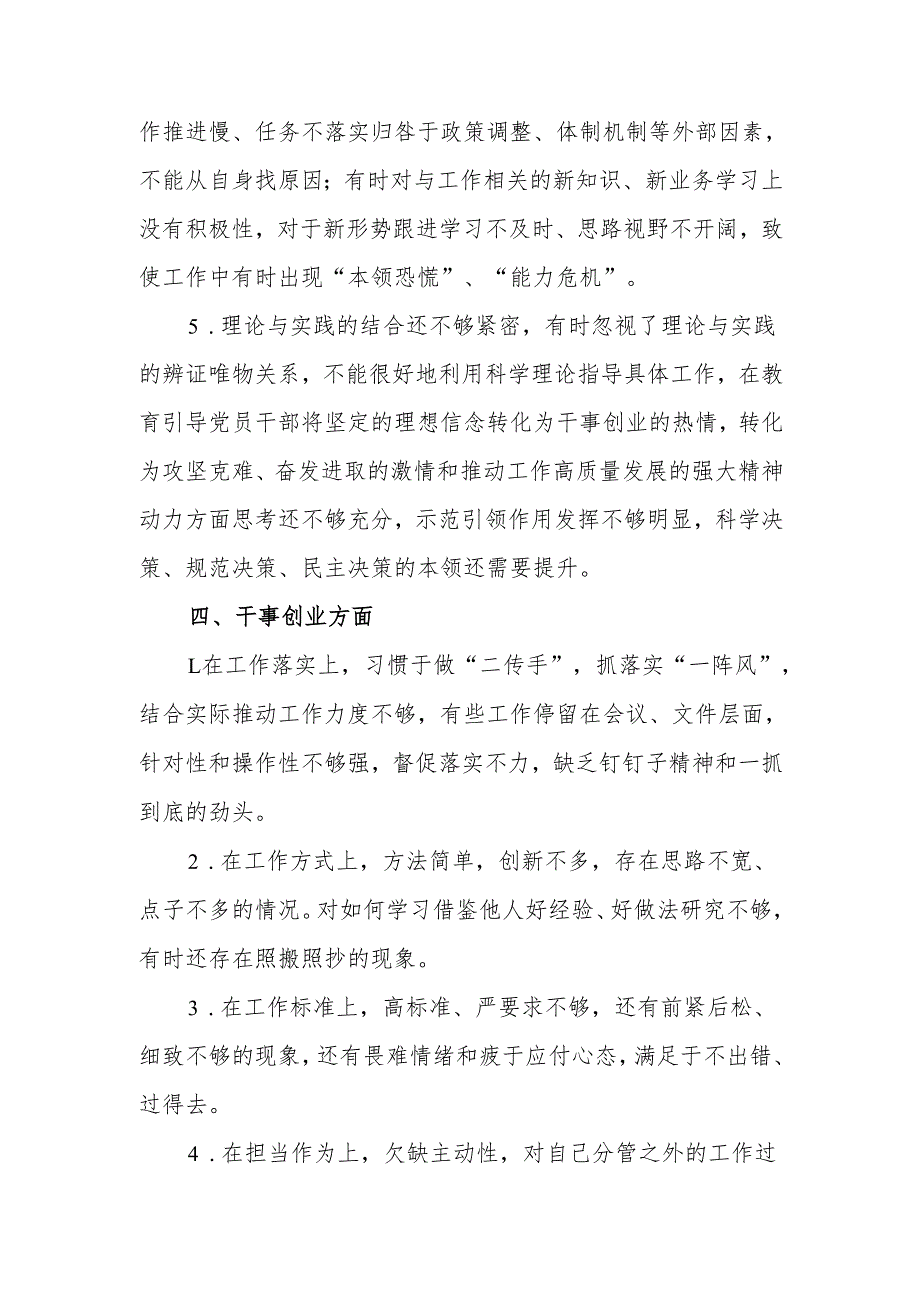 作推进慢、任务不落实归咎于政策调整、体制机制等外部因素，不能从自身找原因；有时对与工作相关的新知识、新业务学习上没有积极性，对于新形势跟进学习不及时、思路视野不开阔，致使工作中有时出现“本领恐慌”、“能力危机”。

5．理论与实践的结合还不够紧密，有时忽视了理论与实践的辨证唯物关系，不能很好地利用科学理论指导具体工作，在教育引导党员干部将坚定的理想信念转化为干事创业的热情，转化为攻坚克难、奋发进取的激情和推动工作高质量发展的强大精神动力方面思考还不够充分，示范引领作用发挥不够明显，科学决策、规范决策、民主决策的本领还需要提升。

四、干事创业方面

L在工作落实上，习惯于做“二传手”，抓落实“一阵风”，结合实际推动工作力度不够，有些工作停留在会议、文件层面，针对性和操作性不够强，督促落实不力，缺乏钉钉子精神和一抓到底的劲头。

2．在工作方式上，方法简单，创新不多，存在思路不宽、点子不多的情况。对如何学习借鉴他人好经验、好做法研究不够，有时还存在照搬照抄的现象。

3．在工作标准上，高标准、严要求不够，还有前紧后松、细致不够的现象，还有畏难情绪和疲于应付心态，满足于不出错、过得去。

4．在担当作为上，欠缺主动性，对自己分管之外的工作过